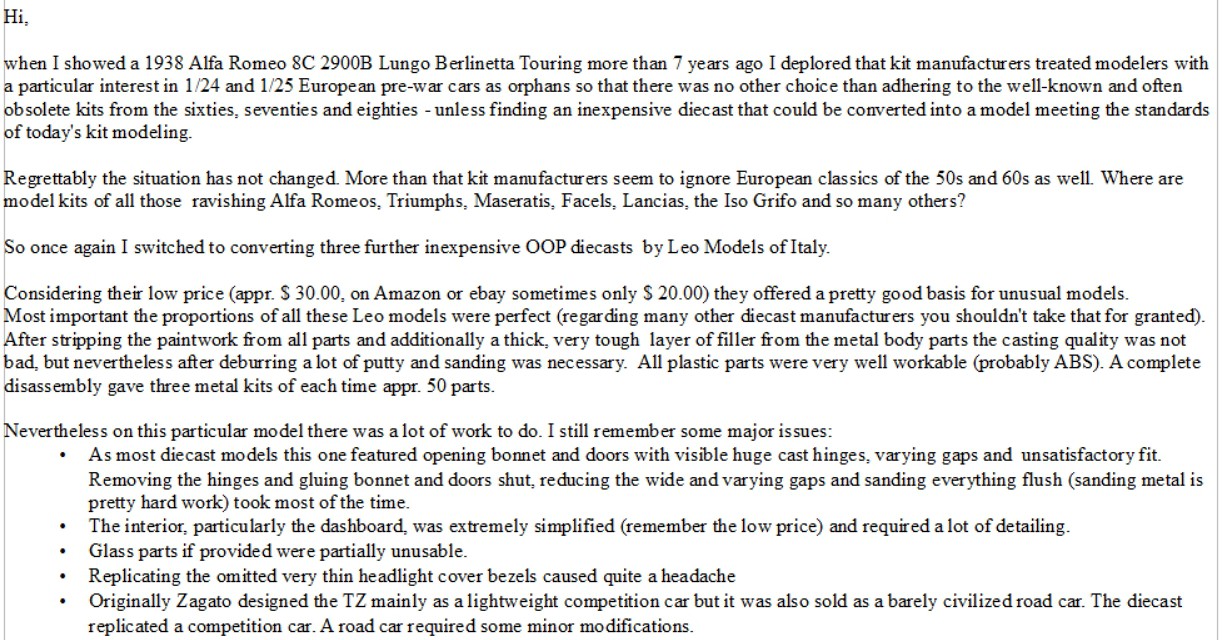 Hi,

when I showed a 1938 Alfa Romeo 8C 2900B Lungo Berlinetta Touring more than 7 years ago I deplored that kit manufacturers treated modelers with a particular interest in 1/24 and 1/25 European pre-war cars as orphans so that there was no other choice than adhering to the well-known and often obsolete kits from the sixties, seventies and eighties - unless finding an inexpensive diecast that could be converted into a model meeting the standards of today's kit modeling.

Regrettably the situation has not changed. More than that kit manufacturers seem to ignore European classics of the 50s and 60s as well. Where are model kits of all those ravishing Alfa Romeos, Triumphs, Maseratis, Facels, Lancias, the Iso Grifo and so many others?

So once again I switched to converting three further inexpensive OOP diecasts by Leo Models of Italy.

Considering their low price (appr. $ 30.00, on Amazon or ebay sometimes only $ 20.00) they offered a pretty good basis for unusual models.
Most important the proportions of all these Leo models were perfect (regarding many other diecast manufacturers you shouldn't take that for granted). After stripping the paintwork from all parts and additionally a thick, very tough layer of filler from the metal body parts the casting quality was not bad, but nevertheless after deburring a lot of putty and sanding was necessary. All plastic parts were very well workable (probably ABS). A complete disassembly gave three metal kits of each time appr. 50 parts.

Nevertheless on this particular model there was a lot of work to do. I still remember some major issues:
• As most diecast models this one featured opening bonnet and doors with visible huge cast hinges, varying gaps and unsatisfactory fit. Removing the hinges and gluing bonnet and doors shut, reducing the wide and varying gaps and sanding everything flush (sanding metal is pretty hard work) took most of the time.
• The interior, particularly the dashboard, was extremely simplified (remember the low price) and required a lot of detailing.
• Glass parts if provided were partially unusable.
• Replicating the omitted very thin headlight cover bezels caused quite a headache
• Originally Zagato designed the TZ mainly as a lightweight competition car but it was also sold as a barely civilized road car. The diecast replicated a competition car. A road car required some minor modifications.